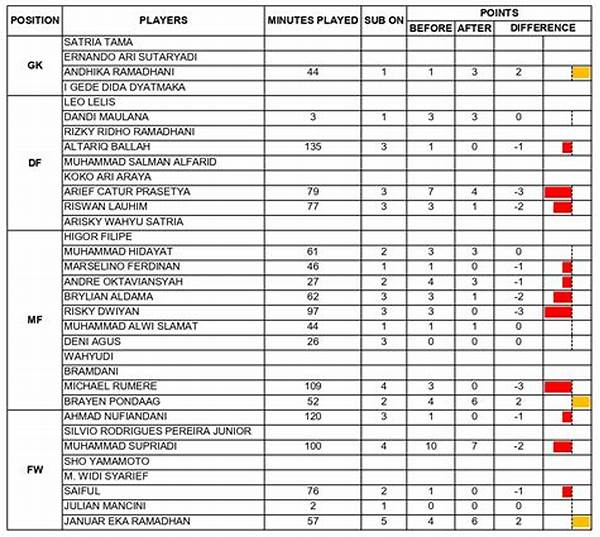 | POSITION | PLAYERS | MINUTES PLAYED | SUB ON | POINTS BEFORE | POINTS AFTER | POINTS DIFFERENCE |
|---|---|---|---|---|---|---|
| GK | SATRIA TAMA | | | | | |
| | ERNANDO ARI SUTARYADI | | | | | |
| | ANDHIKA RAMADHANI | 44 | 1 | 1 | 3 | 2 |
| | I GEDE DIDA DYATMAKA | | | | | |
| DF | LEO LELIS | | | | | |
| | DANDI MAULANA | 3 | 1 | 3 | 3 | 0 |
| | RIZKY RIDHO RAMADHANI | | | | | |
| | ALTARIQ BALLAH | 135 | 3 | 1 | 0 | -1 |
| | MUHAMMAD SALMAN ALFARID | | | | | |
| | KOKO ARI ARAYA | | | | | |
| | ARIEF CATUR PRASETYA | 79 | 3 | 7 | 4 | -3 |
| | RISWAN LAUHIM | 77 | 3 | 3 | 1 | -2 |
| | ARISKY WAHYU SATRIA | | | | | |
| MF | HIGOR FILIPE | | | | | |
| | MUHAMMAD HIDAYAT | 61 | 2 | 3 | 3 | 0 |
| | MARSELINO FERDINAN | 46 | 1 | 1 | 0 | -1 |
| | ANDRE OKTAVIANSYAH | 27 | 2 | 4 | 3 | -1 |
| | BRYLIAN ALDAMA | 62 | 3 | 3 | 1 | -2 |
| | RISKY DWIYAN | 97 | 3 | 3 | 0 | -3 |
| | MUHAMMAD ALWI SLAMAT | 44 | 1 | 1 | 1 | 0 |
| | DENI AGUS | 26 | 3 | 0 | 0 | 0 |
| | WAHYUDI | | | | | |
| | BRAMDANI | | | | | |
| | MICHAEL RUMERE | 109 | 4 | 3 | 0 | -3 |
| | BRAYEN PONDAAG | 52 | 2 | 4 | 6 | 2 |
| FW | AHMAD NUFIANDANI | 120 | 3 | 1 | 0 | -1 |
| | SILVIO RODRIGUES PEREIRA JUNIOR | | | | | |
| | MUHAMMAD SUPRIADI | 100 | 4 | 10 | 7 | -2 |
| | SHO YAMAMOTO | | | | | |
| | M. WIDI SYARIEF | | | | | |
| | SAIFUL | 76 | 2 | 1 | 0 | -1 |
| | JULIAN MANCINI | 2 | 1 | 0 | 0 | 0 |
| | JANUAR EKA RAMADHAN | 57 | 5 | 4 | 6 | 2 |